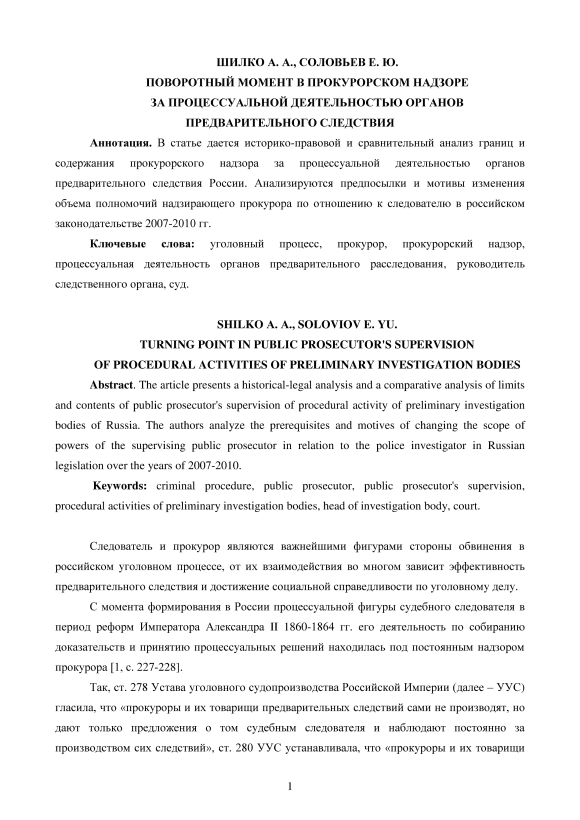 ШИЛКО А. А., СОЛОВЬЕВ Е. Ю.
ПОВОРОТНЫЙ МОМЕНТ В ПРОКУРОРСКОМ НАДЗОРЕ
ЗА ПРОЦЕССУАЛЬНОЙ ДЕЯТЕЛЬНОСТЬЮ ОРГАНОВ
ПРЕДВАРИТЕЛЬНОГО СЛЕДСТВИЯ

**Аннотация.** В статье дается историко-правовой и сравнительный анализ границ и содержания прокурорского надзора за процессуальной деятельностью органов предварительного следствия России. Анализируются предпосылки и мотивы изменения объема полномочий надзирающего прокурора по отношению к следователю в российском законодательстве 2007-2010 гг.

**Ключевые слова:** уголовный процесс, прокурор, прокурорский надзор, процессуальная деятельность органов предварительного расследования, руководитель следственного органа, суд.

SHILKO A. A., SOLOVIOV E. YU.
TURNING POINT IN PUBLIC PROSECUTOR'S SUPERVISION
OF PROCEDURAL ACTIVITIES OF PRELIMINARY INVESTIGATION BODIES

**Abstract**. The article presents a historical-legal analysis and a comparative analysis of limits and contents of public prosecutor's supervision of procedural activity of preliminary investigation bodies of Russia. The authors analyze the prerequisites and motives of changing the scope of powers of the supervising public prosecutor in relation to the police investigator in Russian legislation over the years of 2007-2010.

**Keywords:** criminal procedure, public prosecutor, public prosecutor's supervision, procedural activities of preliminary investigation bodies, head of investigation body, court.

Следователь и прокурор являются важнейшими фигурами стороны обвинения в российском уголовном процессе, от их взаимодействия во многом зависит эффективность предварительного следствия и достижение социальной справедливости по уголовному делу.

С момента формирования в России процессуальной фигуры судебного следователя в период реформ Императора Александра II 1860-1864 гг. его деятельность по собиранию доказательств и принятию процессуальных решений находилась под постоянным надзором прокурора [1, с. 227-228].

Так, ст. 278 Устава уголовного судопроизводства Российской Империи (далее – УУС) гласила, что «прокуроры и их товарищи предварительных следствий сами не производят, но дают только предложения о том судебным следователя и наблюдают постоянно за производством сих следствий», ст. 280 УУС устанавливала, что «прокуроры и их товарищи

1